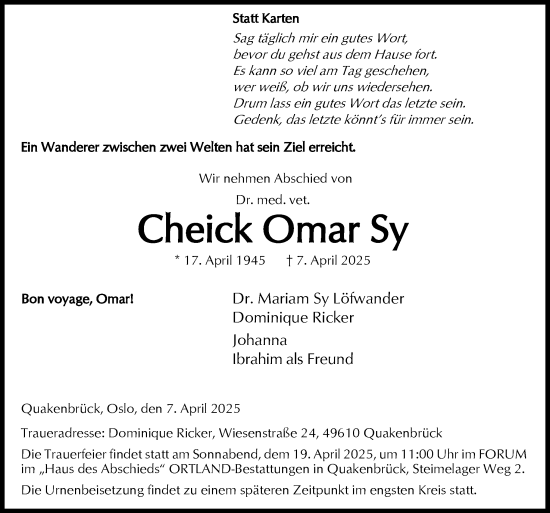 Statt Karten

Sag täglich mir ein gutes Wort,
bevor du gehst aus dem Hause fort.
Es kann so viel am Tag geschehen,
wer weiß, ob wir uns wiedersehen.
Drum lass ein gutes Wort das letzte sein.
Gedenk, das letzte könnt's für immer sein.

Ein Wanderer zwischen zwei Welten hat sein Ziel erreicht.

Wir nehmen Abschied von

Dr. med. vet.

Cheick Omar Sy

* 17. April 1945 † 7. April 2025

Bon voyage, Omar!

Dr. Mariam Sy Löfwander
Dominique Ricker
Johanna
Ibrahim als Freund

Quakenbrück, Oslo, den 7. April 2025

Traueradresse: Dominique Ricker, Wiesenstraße 24, 49610 Quakenbrück

Die Trauerfeier findet statt am Sonnabend, dem 19. April 2025, um 11:00 Uhr im FORUM im „Haus des Abschieds" ORTLAND-Bestattungen in Quakenbrück, Steimelager Weg 2.

Die Urnenbeisetzung findet zu einem späteren Zeitpunkt im engsten Kreis statt.